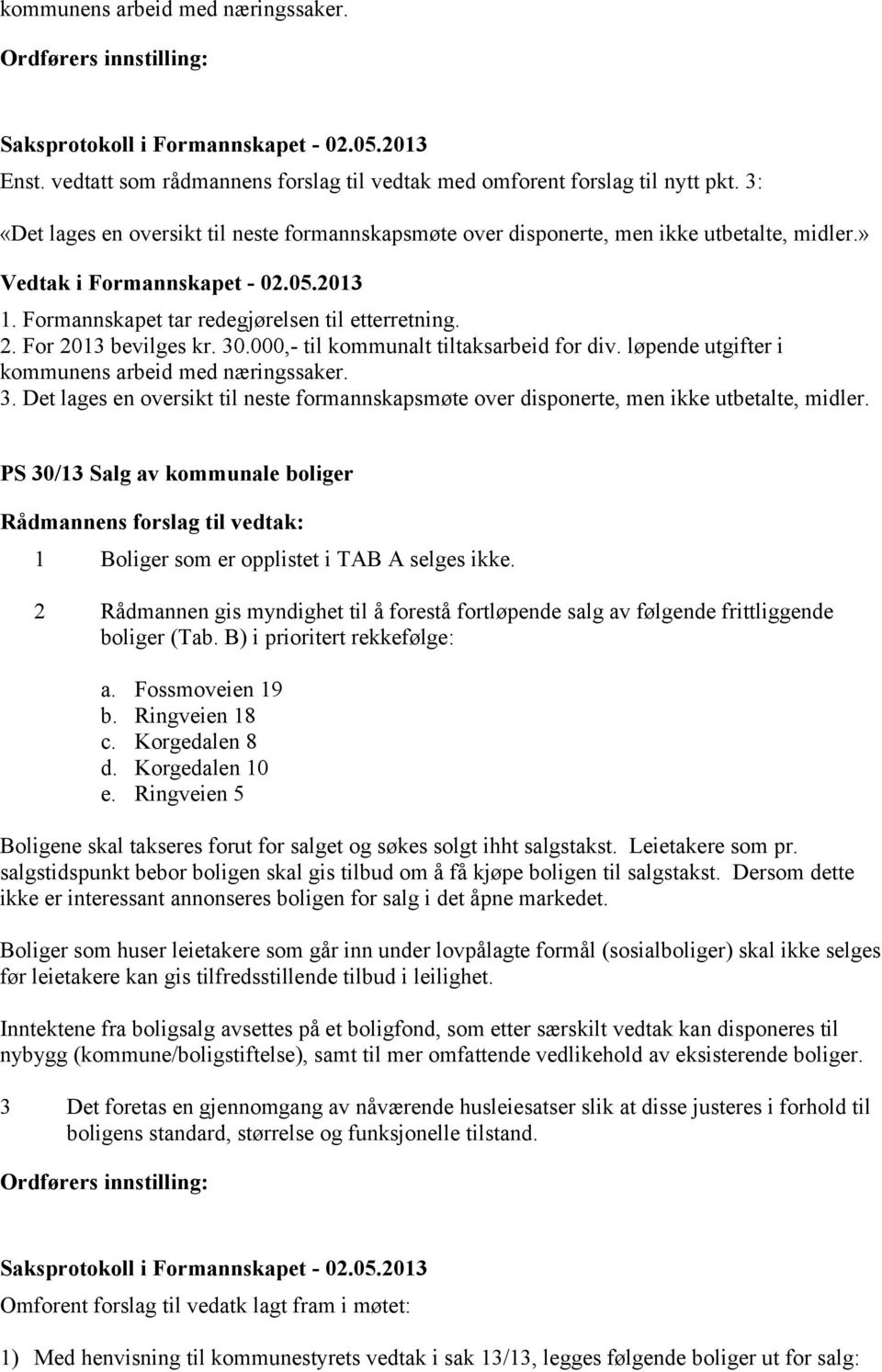 kommunens arbeid med næringssaker.

Ordførers innstilling:

Saksprotokoll i Formannskapet - 02.05.2013
Enst. vedtatt som rådmannens forslag til vedtak med omforent forslag til nytt pkt. 3:
«Det lages en oversikt til neste formannskapsmøte over disponerte, men ikke utbetalte, midler.»

Vedtak i Formannskapet - 02.05.2013
1. Formannskapet tar redegjørelsen til etterretning.
2. For 2013 bevilges kr. 30.000,- til kommunalt tiltaksarbeid for div. løpende utgifter i kommunens arbeid med næringssaker.
3. Det lages en oversikt til neste formannskapsmøte over disponerte, men ikke utbetalte, midler.

PS 30/13 Salg av kommunale boliger

Rådmannens forslag til vedtak:

1 Boliger som er opplistet i TAB A selges ikke.

2 Rådmannen gis myndighet til å forestå fortløpende salg av følgende frittliggende boliger (Tab. B) i prioritert rekkefølge:

a. Fossmoveien 19
b. Ringveien 18
c. Korgedalen 8
d. Korgedalen 10
e. Ringveien 5

Boligene skal takseres forut for salget og søkes solgt ihht salgstakst. Leietakere som pr. salgstidspunkt bebor boligen skal gis tilbud om å få kjøpe boligen til salgstakst. Dersom dette ikke er interessant annonseres boligen for salg i det åpne markedet.

Boliger som huser leietakere som går inn under lovpålagte formål (sosialboliger) skal ikke selges før leietakere kan gis tilfredsstillende tilbud i leilighet.

Inntektene fra boligsalg avsettes på et boligfond, som etter særskilt vedtak kan disponeres til nybygg (kommune/boligstiftelse), samt til mer omfattende vedlikehold av eksisterende boliger.

3 Det foretas en gjennomgang av nåværende husleiesatser slik at disse justeres i forhold til boligens standard, størrelse og funksjonelle tilstand.

Ordførers innstilling:

Saksprotokoll i Formannskapet - 02.05.2013

Omforent forslag til vedatk lagt fram i møtet:

1) Med henvisning til kommunestyrets vedtak i sak 13/13, legges følgende boliger ut for salg: